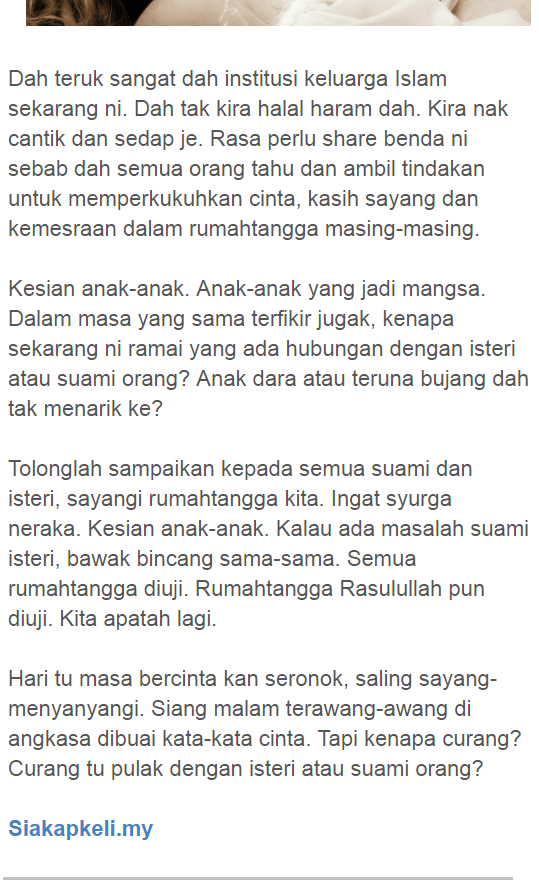 Dah teruk sangat dah institusi keluarga Islam sekarang ni. Dah tak kira halal haram dah. Kira nak cantik dan sedap je. Rasa perlu share benda ni sebab dah semua orang tahu dan ambil tindakan untuk memperkukuhkan cinta, kasih sayang dan kemesraan dalam rumahtangga masing-masing.

Kesian anak-anak. Anak-anak yang jadi mangsa. Dalam masa yang sama terfikir jugak, kenapa sekarang ni ramai yang ada hubungan dengan isteri atau suami orang? Anak dara atau teruna bujang dah tak menarik ke?

Tolonglah sampaikan kepada semua suami dan isteri, sayangi rumahtangga kita. Ingat syurga neraka. Kesian anak-anak. Kalau ada masalah suami isteri, bawak bincang sama-sama. Semua rumahtangga diuji. Rumahtangga Rasulullah pun diuji. Kita apatah lagi.

Hari tu masa bercinta kan seronok, saling sayang-menyanyangi. Siang malam terawang-awang di angkasa dibuai kata-kata cinta. Tapi kenapa curang? Curang tu pulak dengan isteri atau suami orang?

Siakapkeli.my